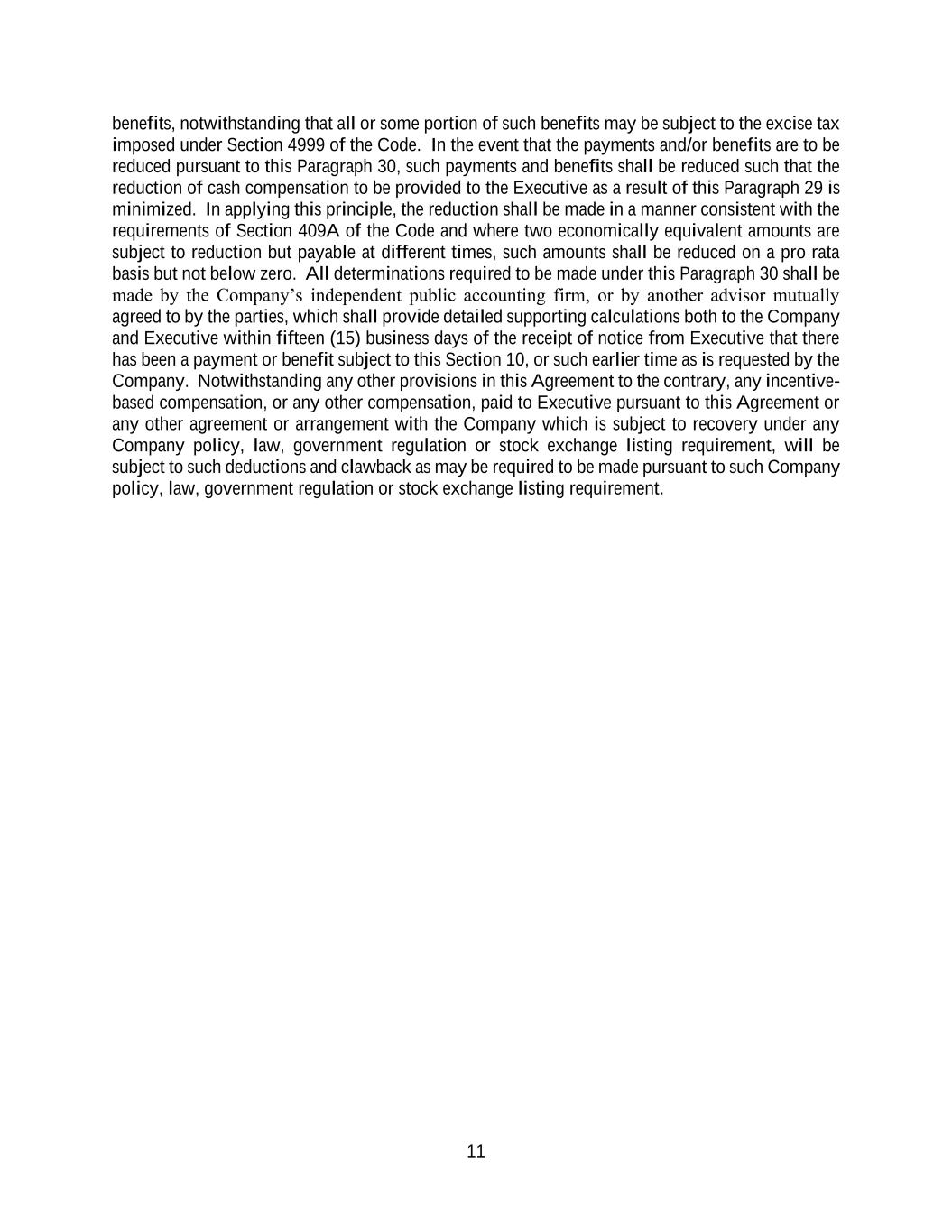 benefits, notwithstanding that all or some portion of such benefits may be subject to the excise tax imposed under Section 4999 of the Code. In the event that the payments and/or benefits are to be reduced pursuant to this Paragraph 30, such payments and benefits shall be reduced such that the reduction of cash compensation to be provided to the Executive as a result of this Paragraph 29 is minimized. In applying this principle, the reduction shall be made in a manner consistent with the requirements of Section 409A of the Code and where two economically equivalent amounts are subject to reduction but payable at different times, such amounts shall be reduced on a pro rata basis but not below zero. All determinations required to be made under this Paragraph 30 shall be made by the Company's independent public accounting firm, or by another advisor mutually agreed to by the parties, which shall provide detailed supporting calculations both to the Company and Executive within fifteen (15) business days of the receipt of notice from Executive that there has been a payment or benefit subject to this Section 10, or such earlier time as is requested by the Company. Notwithstanding any other provisions in this Agreement to the contrary, any incentive-based compensation, or any other compensation, paid to Executive pursuant to this Agreement or any other agreement or arrangement with the Company which is subject to recovery under any Company policy, law, government regulation or stock exchange listing requirement, will be subject to such deductions and clawback as may be required to be made pursuant to such Company policy, law, government regulation or stock exchange listing requirement.

11